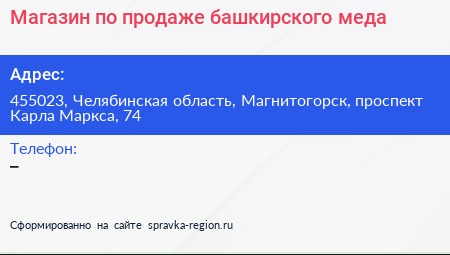 Магазин по продаже башкирского меда

Адрес:

455023, Челябинская область, Магнитогорск, проспект Карла Маркса, 74

Телефон:

–

Сформированно на сайте spravka-region.ru